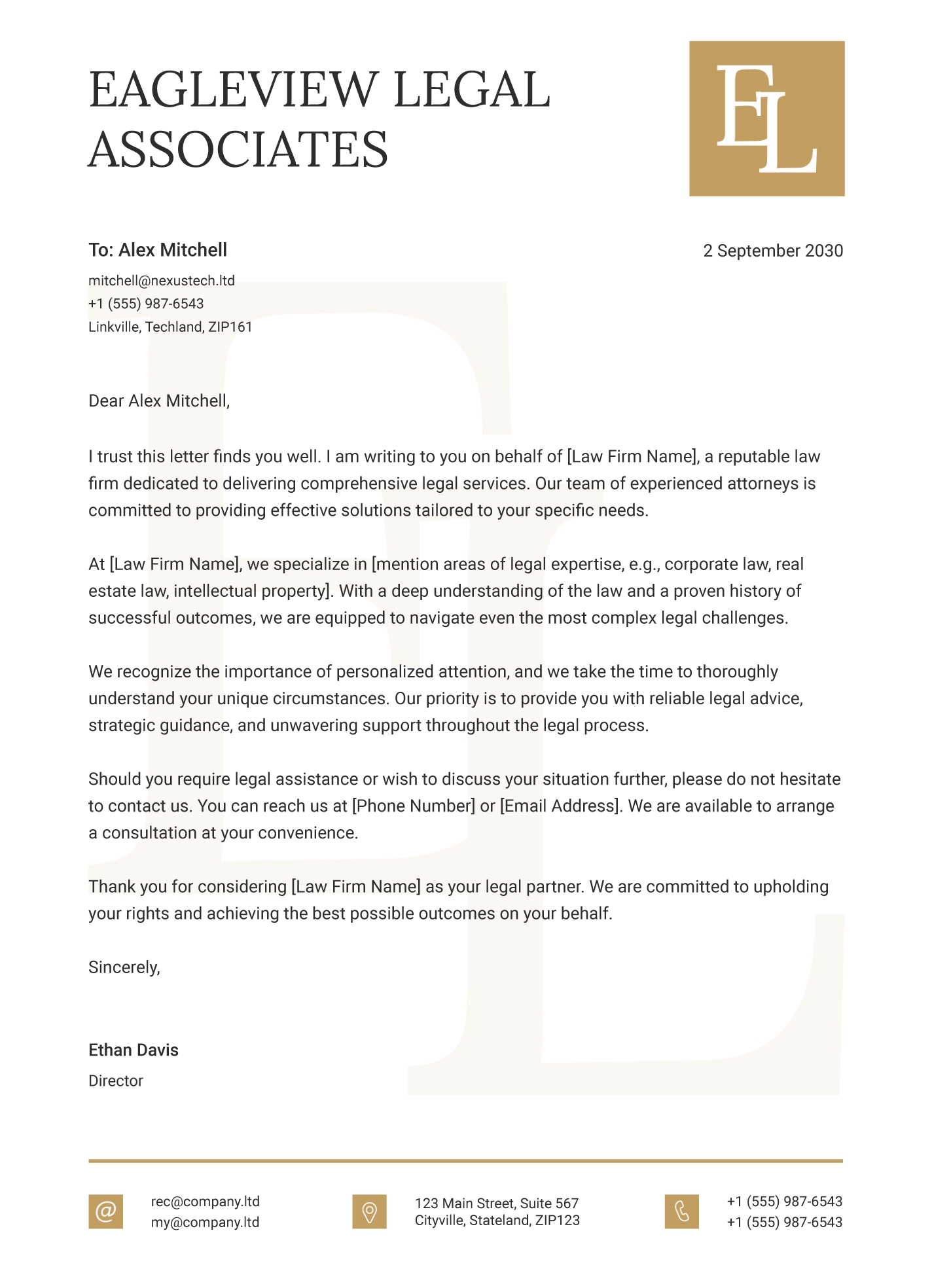 EAGLEVIEW LEGAL ASSOCIATES

EL

To: Alex Mitchell

2 September 2030

mitchell@nexustech.ltd
+1 (555) 987-6543
Linkville, Techland, ZIP161

Dear Alex Mitchell,

I trust this letter finds you well. I am writing to you on behalf of [Law Firm Name], a reputable law firm dedicated to delivering comprehensive legal services. Our team of experienced attorneys is committed to providing effective solutions tailored to your specific needs.

At [Law Firm Name], we specialize in [mention areas of legal expertise, e.g., corporate law, real estate law, intellectual property]. With a deep understanding of the law and a proven history of successful outcomes, we are equipped to navigate even the most complex legal challenges.

We recognize the importance of personalized attention, and we take the time to thoroughly understand your unique circumstances. Our priority is to provide you with reliable legal advice, strategic guidance, and unwavering support throughout the legal process.

Should you require legal assistance or wish to discuss your situation further, please do not hesitate to contact us. You can reach us at [Phone Number] or [Email Address]. We are available to arrange a consultation at your convenience.

Thank you for considering [Law Firm Name] as your legal partner. We are committed to upholding your rights and achieving the best possible outcomes on your behalf.

Sincerely,

Ethan Davis
Director

rec@company.ltd
my@company.ltd

123 Main Street, Suite 567
Cityville, Stateland, ZIP123

+1 (555) 987-6543
+1 (555) 987-6543